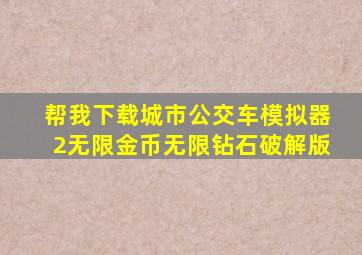 帮我下载城市公交车模拟器2无限金币无限钻石破解版